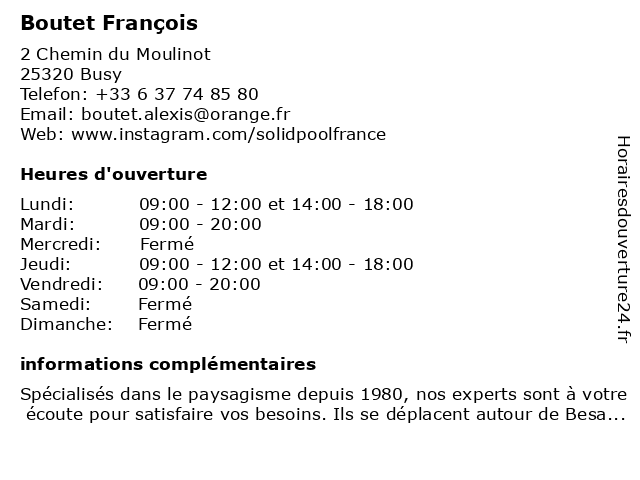 Boutet François

2 Chemin du Moulinot
25320 Busy
Telefon: +33 6 37 74 85 80
Email: boutet.alexis@orange.fr
Web: www.instagram.com/solidpoolfrance

Heures d'ouverture

| Lundi: | 09:00 - 12:00 et 14:00 - 18:00 |
|---|---|
| Mardi: | 09:00 - 20:00 |
| Mercredi: | Fermé |
| Jeudi: | 09:00 - 12:00 et 14:00 - 18:00 |
| Vendredi: | 09:00 - 20:00 |
| Samedi: | Fermé |
| Dimanche: | Fermé |

informations complémentaires

Spécialisés dans le paysagisme depuis 1980, nos experts sont à votre écoute pour satisfaire vos besoins. Ils se déplacent autour de Besa...

Horairesdouverture24.fr